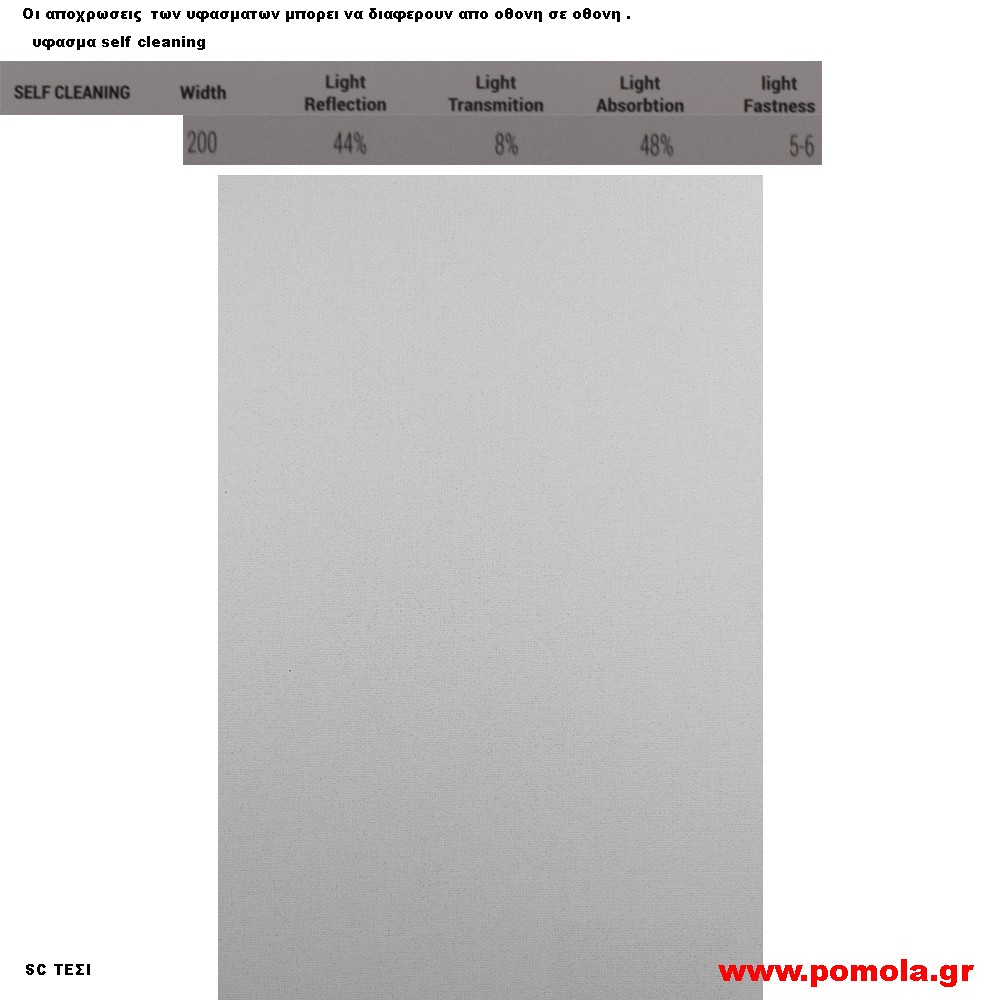 Οι αποχρωσεις των υφασματων μπορει να διαφερουν απο οθονη σε οθονη .

υφασμα self cleaning

| SELF CLEANING | Width | Light Reflection | Light Transmition | Light Absorbtion | light Fastness |
|---|---|---|---|---|---|
| | 200 | 44% | 8% | 48% | 5-6 |

SC ΤΕΣΙ

www.pomola.gr